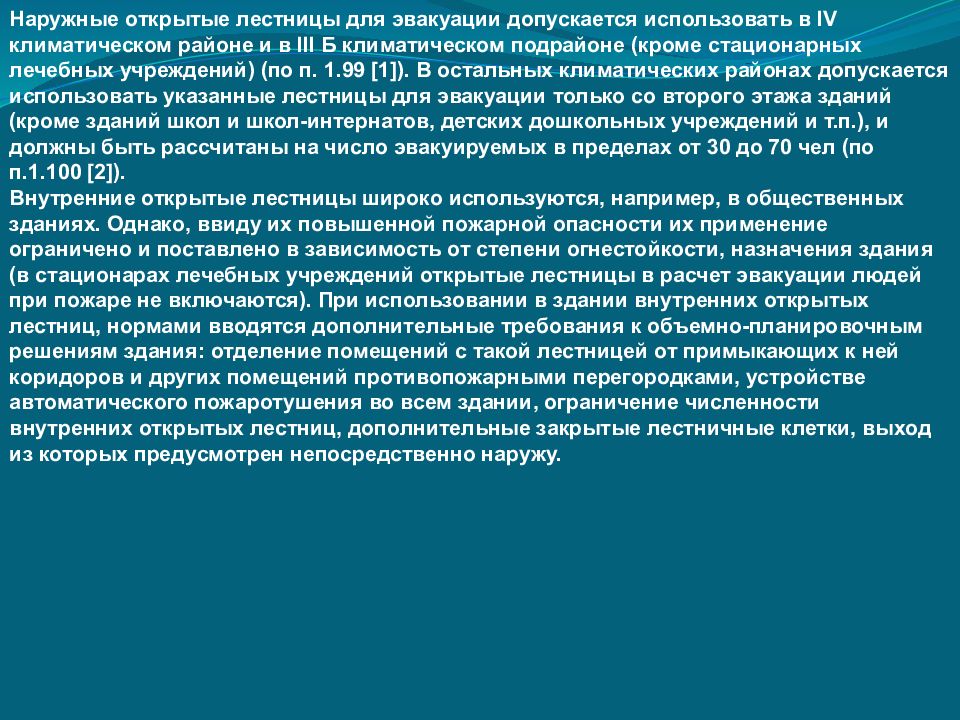 Наружные открытые лестницы для эвакуации допускается использовать в IV климатическом районе и в III Б климатическом подрайоне (кроме стационарных лечебных учреждений) (по п. 1.99 [1]). В остальных климатических районах допускается использовать указанные лестницы для эвакуации только со второго этажа зданий (кроме зданий школ и школ-интернатов, детских дошкольных учреждений и т.п.), и должны быть рассчитаны на число эвакуируемых в пределах от 30 до 70 чел (по п.1.100 [2]).
Внутренние открытые лестницы широко используются, например, в общественных зданиях. Однако, ввиду их повышенной пожарной опасности их применение ограничено и поставлено в зависимость от степени огнестойкости, назначения здания (в стационарах лечебных учреждений открытые лестницы в расчет эвакуации людей при пожаре не включаются). При использовании в здании внутренних открытых лестниц, нормами вводятся дополнительные требования к объемно-планировочным решениям здания: отделение помещений с такой лестницей от примыкающих к ней коридоров и других помещений противопожарными перегородками, устройстве автоматического пожаротушения во всем здании, ограничение численности внутренних открытых лестниц, дополнительные закрытые лестничные клетки, выход из которых предусмотрен непосредственно наружу.